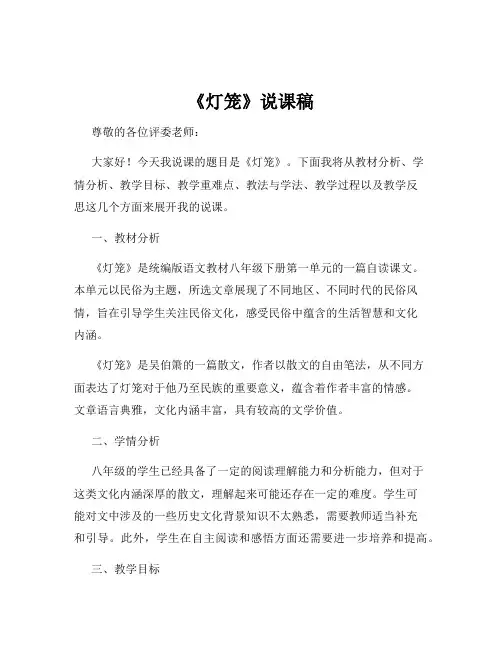 《灯笼》说课稿

尊敬的各位评委老师：

大家好！今天我说课的题目是《灯笼》。下面我将从教材分析、学情分析、教学目标、教学重难点、教法与学法、教学过程以及教学反思这几个方面来展开我的说课。

一、教材分析

《灯笼》是统编版语文教材八年级下册第一单元的一篇自读课文。本单元以民俗为主题，所选文章展现了不同地区、不同时代的民俗风情，旨在引导学生关注民俗文化，感受民俗中蕴含的生活智慧和文化内涵。

《灯笼》是吴伯箫的一篇散文，作者以散文的自由笔法，从不同方面表达了灯笼对于他乃至民族的重要意义，蕴含着作者丰富的情感。文章语言典雅，文化内涵丰富，具有较高的文学价值。

二、学情分析

八年级的学生已经具备了一定的阅读理解能力和分析能力，但对于这类文化内涵深厚的散文，理解起来可能还存在一定的难度。学生可能对文中涉及的一些历史文化背景知识不太熟悉，需要教师适当补充和引导。此外，学生在自主阅读和感悟方面还需要进一步培养和提高。

三、教学目标